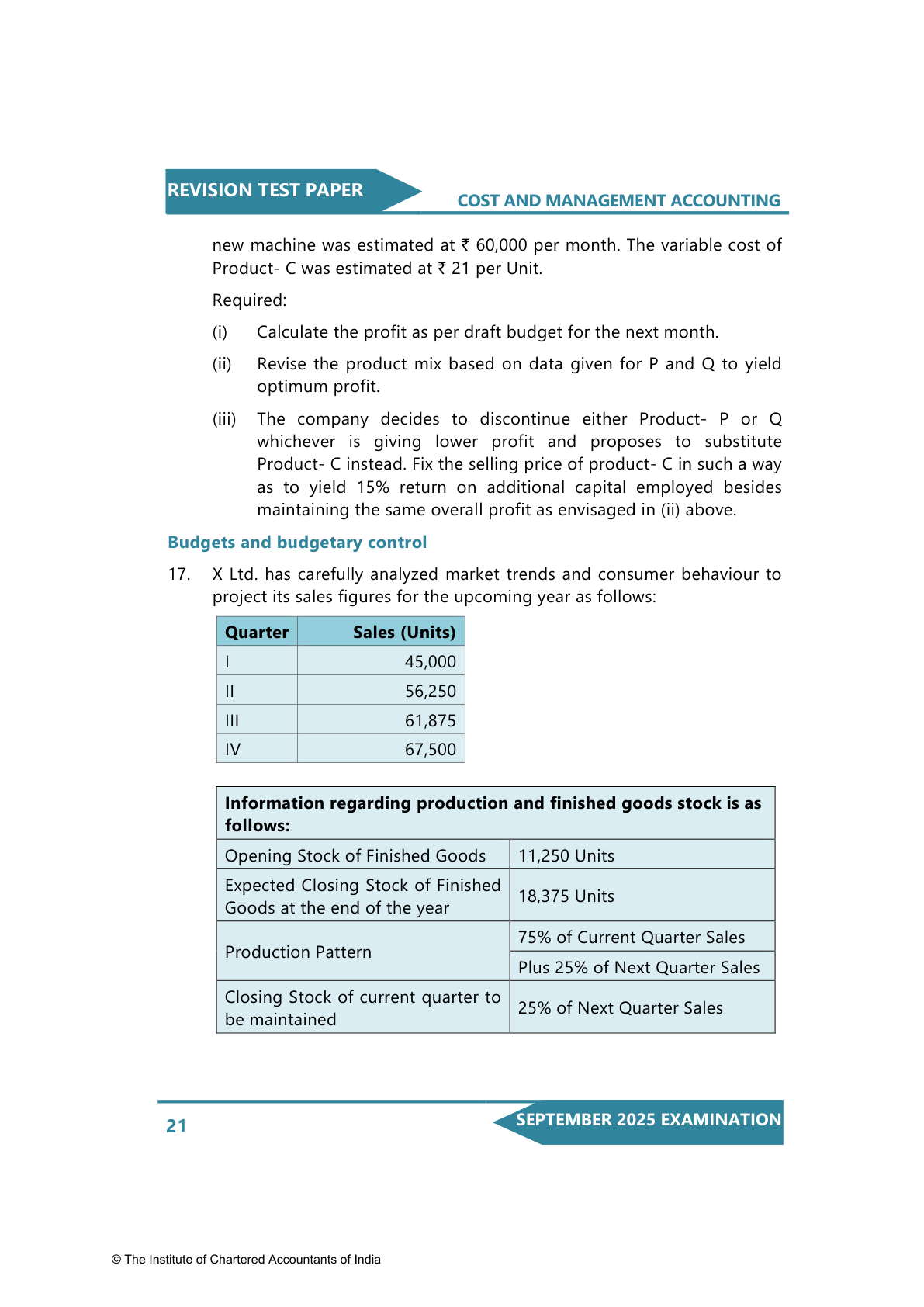 REVISION TEST PAPER

COST AND MANAGEMENT ACCOUNTING

new machine was estimated at ₹ 60,000 per month. The variable cost of Product- C was estimated at ₹ 21 per Unit.

Required:

(i) Calculate the profit as per draft budget for the next month.

(ii) Revise the product mix based on data given for P and Q to yield optimum profit.

(iii) The company decides to discontinue either Product- P or Q whichever is giving lower profit and proposes to substitute Product- C instead. Fix the selling price of product- C in such a way as to yield 15% return on additional capital employed besides maintaining the same overall profit as envisaged in (ii) above.

Budgets and budgetary control

17. X Ltd. has carefully analyzed market trends and consumer behaviour to project its sales figures for the upcoming year as follows:

| Quarter | Sales (Units) |
|---|---|
| I | 45,000 |
| II | 56,250 |
| III | 61,875 |
| IV | 67,500 |

| Information regarding production and finished goods stock is as follows: | |
|---|---|
| Opening Stock of Finished Goods | 11,250 Units |
| Expected Closing Stock of Finished Goods at the end of the year | 18,375 Units |
| Production Pattern | 75% of Current Quarter Sales |
| | Plus 25% of Next Quarter Sales |
| Closing Stock of current quarter to be maintained | 25% of Next Quarter Sales |

21

SEPTEMBER 2025 EXAMINATION

© The Institute of Chartered Accountants of India